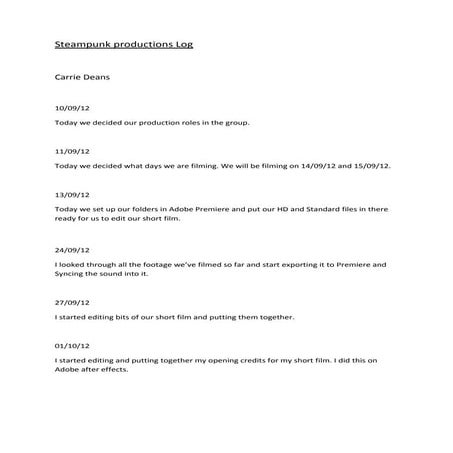 Steampunk productions Log

Carrie Deans

10/09/12

Today we decided our production roles in the group.

11/09/12

Today we decided what days we are filming. We will be filming on 14/09/12 and 15/09/12.

13/09/12

Today we set up our folders in Adobe Premiere and put our HD and Standard files in there ready for us to edit our short film.

24/09/12

I looked through all the footage we've filmed so far and start exporting it to Premiere and Syncing the sound into it.

27/09/12

I started editing bits of our short film and putting them together.

01/10/12

I started editing and putting together my opening credits for my short film. I did this on Adobe after effects.